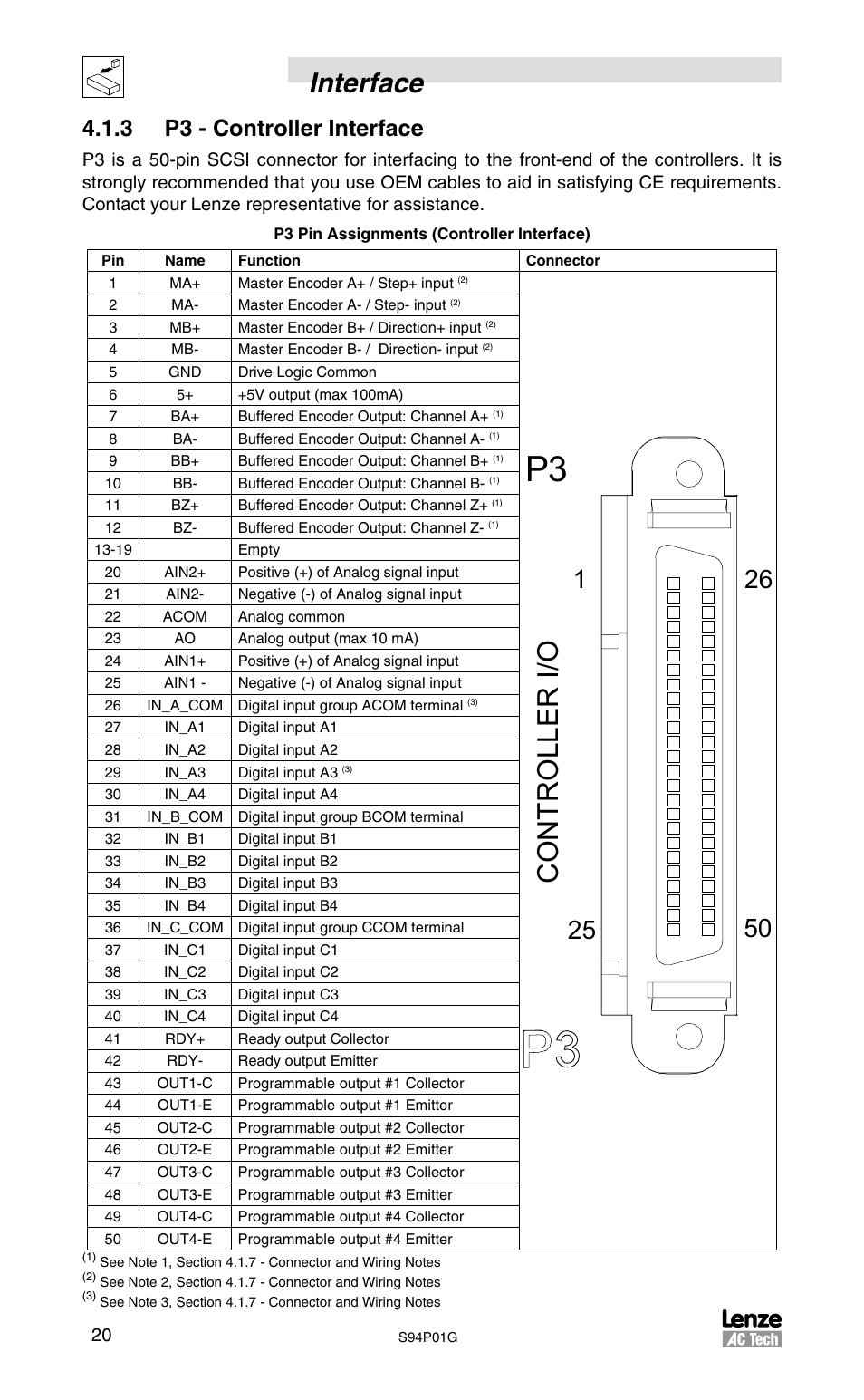 Interface

4.1.3 P3 - Controller Interface

P3 is a 50-pin SCSI connector for interfacing to the front-end of the controllers. It is strongly recommended that you use OEM cables to aid in satisfying CE requirements. Contact your Lenze representative for assistance.

P3 Pin Assignments (Controller Interface)

| Pin | Name | Function | Connector |
|---|---|---|---|
| 1 | MA+ | Master Encoder A+ / Step+ input $^{(2)}$ | P3 1 26 CONTROLLER I/O 25 50 P3 |
| 2 | MA- | Master Encoder A- / Step- input $^{(2)}$ | |
| 3 | MB+ | Master Encoder B+ / Direction+ input $^{(2)}$ | |
| 4 | MB- | Master Encoder B- / Direction- input $^{(2)}$ | |
| 5 | GND | Drive Logic Common | |
| 6 | 5+ | +5V output (max 100mA) | |
| 7 | BA+ | Buffered Encoder Output: Channel A+ $^{(1)}$ | |
| 8 | BA- | Buffered Encoder Output: Channel A- $^{(1)}$ | |
| 9 | BB+ | Buffered Encoder Output: Channel B+ $^{(1)}$ | |
| 10 | BB- | Buffered Encoder Output: Channel B- $^{(1)}$ | |
| 11 | BZ+ | Buffered Encoder Output: Channel Z+ $^{(1)}$ | |
| 12 | BZ- | Buffered Encoder Output: Channel Z- $^{(1)}$ | |
| 13-19 | | Empty | |
| 20 | AIN2+ | Positive (+) of Analog signal input | |
| 21 | AIN2- | Negative (-) of Analog signal input | |
| 22 | ACOM | Analog common | |
| 23 | AO | Analog output (max 10 mA) | |
| 24 | AIN1+ | Positive (+) of Analog signal input | |
| 25 | AIN1 - | Negative (-) of Analog signal input | |
| 26 | IN_A_COM | Digital input group ACOM terminal $^{(3)}$ | |
| 27 | IN_A1 | Digital input A1 | |
| 28 | IN_A2 | Digital input A2 | |
| 29 | IN_A3 | Digital input A3 $^{(3)}$ | |
| 30 | IN_A4 | Digital input A4 | |
| 31 | IN_B_COM | Digital input group BCOM terminal | |
| 32 | IN_B1 | Digital input B1 | |
| 33 | IN_B2 | Digital input B2 | |
| 34 | IN_B3 | Digital input B3 | |
| 35 | IN_B4 | Digital input B4 | |
| 36 | IN_C_COM | Digital input group CCOM terminal | |
| 37 | IN_C1 | Digital input C1 | |
| 38 | IN_C2 | Digital input C2 | |
| 39 | IN_C3 | Digital input C3 | |
| 40 | IN_C4 | Digital input C4 | |
| 41 | RDY+ | Ready output Collector | |
| 42 | RDY- | Ready output Emitter | |
| 43 | OUT1-C | Programmable output #1 Collector | |
| 44 | OUT1-E | Programmable output #1 Emitter | |
| 45 | OUT2-C | Programmable output #2 Collector | |
| 46 | OUT2-E | Programmable output #2 Emitter | |
| 47 | OUT3-C | Programmable output #3 Collector | |
| 48 | OUT3-E | Programmable output #3 Emitter | |
| 49 | OUT4-C | Programmable output #4 Collector | |
| 50 | OUT4-E | Programmable output #4 Emitter | |

$^{(1)}$ See Note 1, Section 4.1.7 - Connector and Wiring Notes
$^{(2)}$ See Note 2, Section 4.1.7 - Connector and Wiring Notes
$^{(3)}$ See Note 3, Section 4.1.7 - Connector and Wiring Notes

20 S94P01G Lenze AC Tech